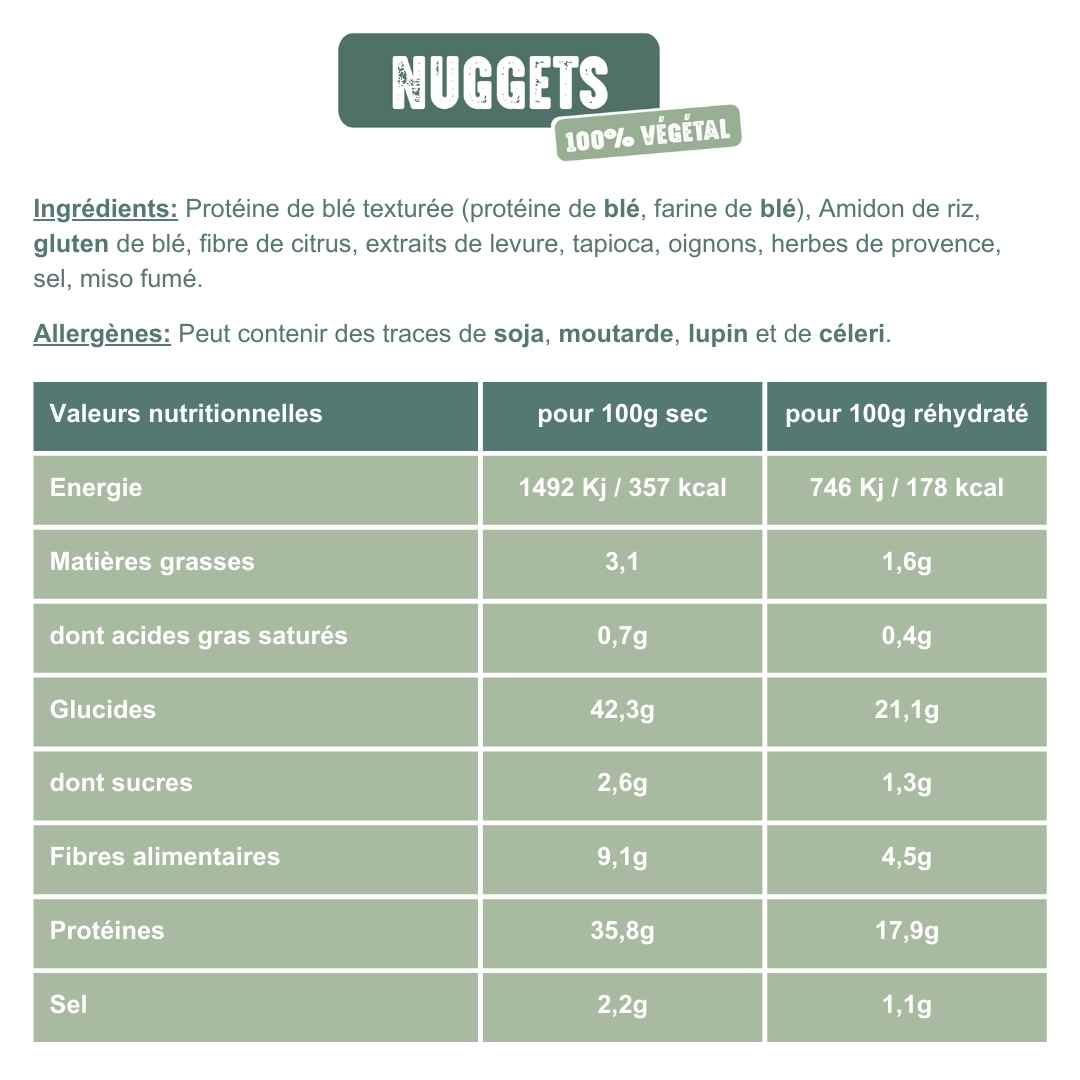 NUGGETS

100% VÉGÉTAL

Ingrédients: Protéine de blé texturée (protéine de blé, farine de blé), Amidon de riz, gluten de blé, fibre de citrus, extraits de levure, tapioca, oignons, herbes de provence, sel, miso fumé.

Allergènes: Peut contenir des traces de soja, moutarde, lupin et de céleri.

| Valeurs nutritionnelles | pour 100g sec | pour 100g réhydraté |
|---|---|---|
| Energie | 1492 Kj / 357 kcal | 746 Kj / 178 kcal |
| Matières grasses | 3,1 | 1,6g |
| dont acides gras saturés | 0,7g | 0,4g |
| Glucides | 42,3g | 21,1g |
| dont sucres | 2,6g | 1,3g |
| Fibres alimentaires | 9,1g | 4,5g |
| Protéines | 35,8g | 17,9g |
| Sel | 2,2g | 1,1g |